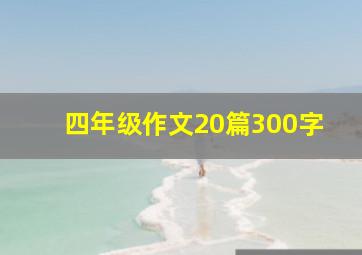 四年级作文20篇300字